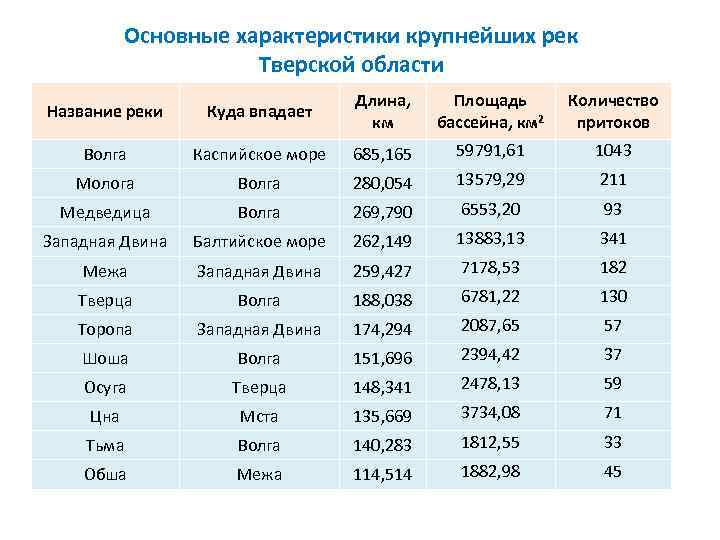 Основные характеристики крупнейших рек Тверской области

| Название реки | Куда впадает | Длина, км | Площадь бассейна, км$^2$ | Количество притоков |
|---|---|---|---|---|
| Волга | Каспийское море | 685,165 | 59791,61 | 1043 |
| Молога | Волга | 280,054 | 13579,29 | 211 |
| Медведица | Волга | 269,790 | 6553,20 | 93 |
| Западная Двина | Балтийское море | 262,149 | 13883,13 | 341 |
| Межа | Западная Двина | 259,427 | 7178,53 | 182 |
| Тверца | Волга | 188,038 | 6781,22 | 130 |
| Торопа | Западная Двина | 174,294 | 2087,65 | 57 |
| Шоша | Волга | 151,696 | 2394,42 | 37 |
| Осуга | Тверца | 148,341 | 2478,13 | 59 |
| Цна | Мста | 135,669 | 3734,08 | 71 |
| Тьма | Волга | 140,283 | 1812,55 | 33 |
| Обша | Межа | 114,514 | 1882,98 | 45 |